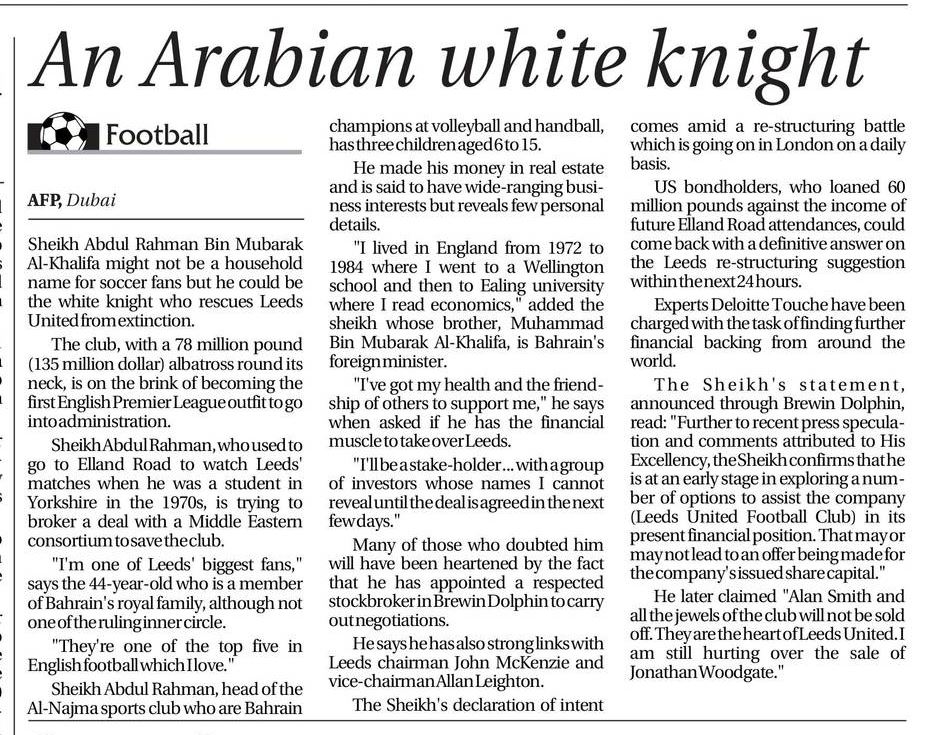 An Arabian white knight

Football

AFP, Dubai

Sheikh Abdul Rahman Bin Mubarak Al-Khalifa might not be a household name for soccer fans but he could be the white knight who rescues Leeds United from extinction.

The club, with a 78 million pound (135 million dollar) albatross round its neck, is on the brink of becoming the first English Premier League outfit to go into administration.

Sheikh Abdul Rahman, who used to go to Elland Road to watch Leeds' matches when he was a student in Yorkshire in the 1970s, is trying to broker a deal with a Middle Eastern consortium to save the club.

"I'm one of Leeds' biggest fans," says the 44-year-old who is a member of Bahrain's royal family, although not one of the ruling inner circle.

"They're one of the top five in English football which I love."

Sheikh Abdul Rahman, head of the Al-Najma sports club who are Bahrain champions at volleyball and handball, has three children aged 6 to 15.

He made his money in real estate and is said to have wide-ranging business interests but reveals few personal details.

"I lived in England from 1972 to 1984 where I went to a Wellington school and then to Ealing university where I read economics," added the sheikh whose brother, Muhammad Bin Mubarak Al-Khalifa, is Bahrain's foreign minister.

"I've got my health and the friendship of others to support me," he says when asked if he has the financial muscle to take over Leeds.

"I'll be a stake-holder ... with a group of investors whose names I cannot reveal until the deal is agreed in the next few days."

Many of those who doubted him will have been heartened by the fact that he has appointed a respected stockbroker in Brewin Dolphin to carry out negotiations.

He says he has also strong links with Leeds chairman John McKenzie and vice-chairman Allan Leighton.

The Sheikh's declaration of intent comes amid a re-structuring battle which is going on in London on a daily basis.

US bondholders, who loaned 60 million pounds against the income of future Elland Road attendances, could come back with a definitive answer on the Leeds re-structuring suggestion within the next 24 hours.

Experts Deloitte Touche have been charged with the task of finding further financial backing from around the world.

The Sheikh's statement, announced through Brewin Dolphin, read: "Further to recent press speculation and comments attributed to His Excellency, the Sheikh confirms that he is at an early stage in exploring a number of options to assist the company (Leeds United Football Club) in its present financial position. That may or may not lead to an offer being made for the company's issued share capital."

He later claimed "Alan Smith and all the jewels of the club will not be sold off. They are the heart of Leeds United. I am still hurting over the sale of Jonathan Woodgate."